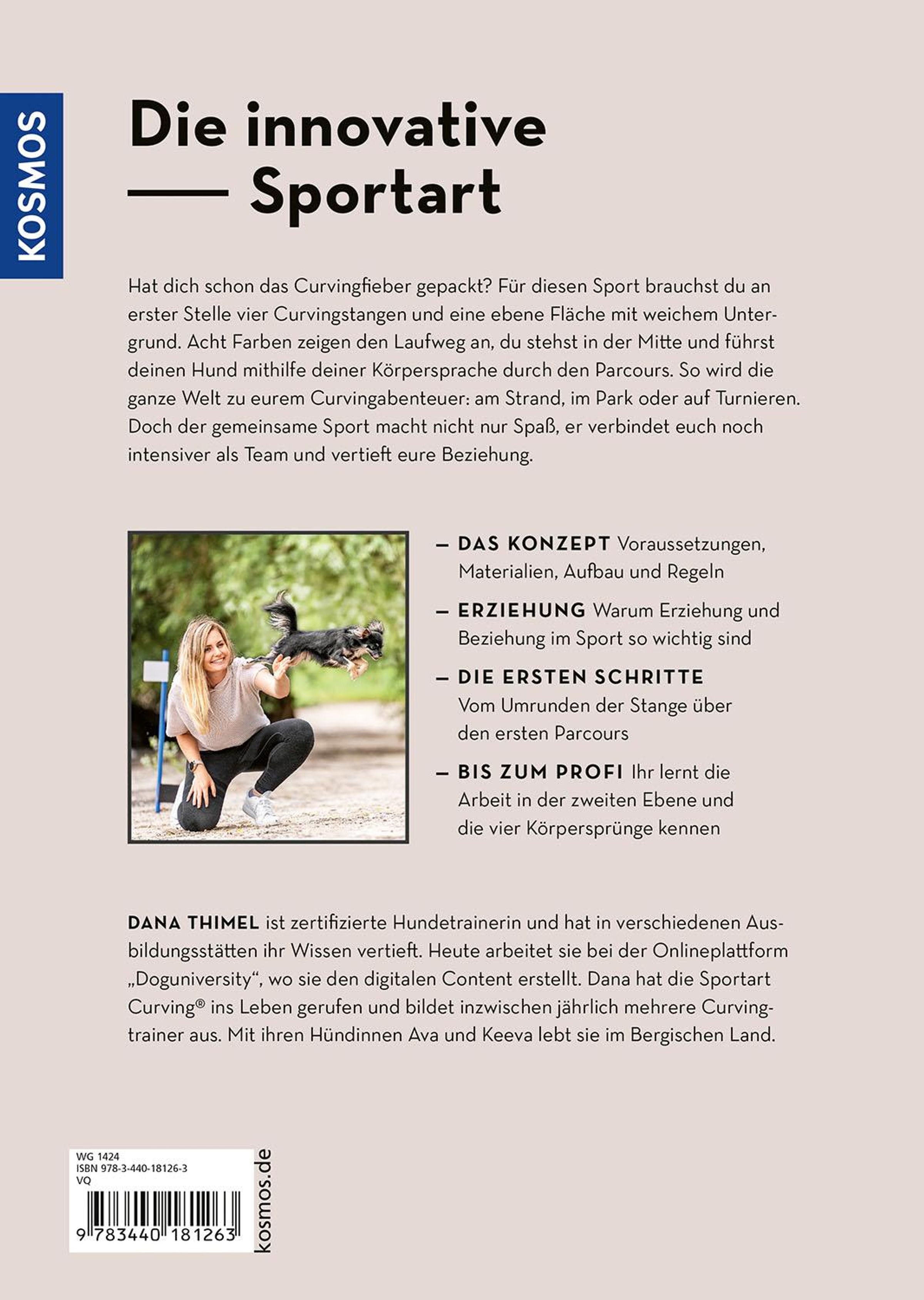 KOSMOS

Die innovative
— Sportart

Hat dich schon das Curvingfieber gepackt? Für diesen Sport brauchst du an erster Stelle vier Curvingstangen und eine ebene Fläche mit weichem Untergrund. Acht Farben zeigen den Laufweg an, du stehst in der Mitte und führst deinen Hund mithilfe deiner Körpersprache durch den Parcours. So wird die ganze Welt zu eurem Curvingabenteuer: am Strand, im Park oder auf Turnieren. Doch der gemeinsame Sport macht nicht nur Spaß, er verbindet euch noch intensiver als Team und vertieft eure Beziehung.

– DAS KONZEPT Voraussetzungen, Materialien, Aufbau und Regeln

– ERZIEHUNG Warum Erziehung und Beziehung im Sport so wichtig sind

– DIE ERSTEN SCHRITTE Vom Umrunden der Stange über den ersten Parcours

– BIS ZUM PROFI Ihr lernt die Arbeit in der zweiten Ebene und die vier Körpersprünge kennen

DANA THIMEL ist zertifizierte Hundetrainerin und hat in verschiedenen Ausbildungsstätten ihr Wissen vertieft. Heute arbeitet sie bei der Onlineplattform „Doguniversity“, wo sie den digitalen Content erstellt. Dana hat die Sportart Curving® ins Leben gerufen und bildet inzwischen jährlich mehrere Curvingtrainer aus. Mit ihren Hündinnen Ava und Keeva lebt sie im Bergischen Land.

WG 1424
ISBN 978-3-440-18126-3
VQ
9 783440 181263

kosmos.de